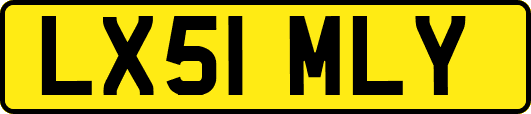 LX51 MLY